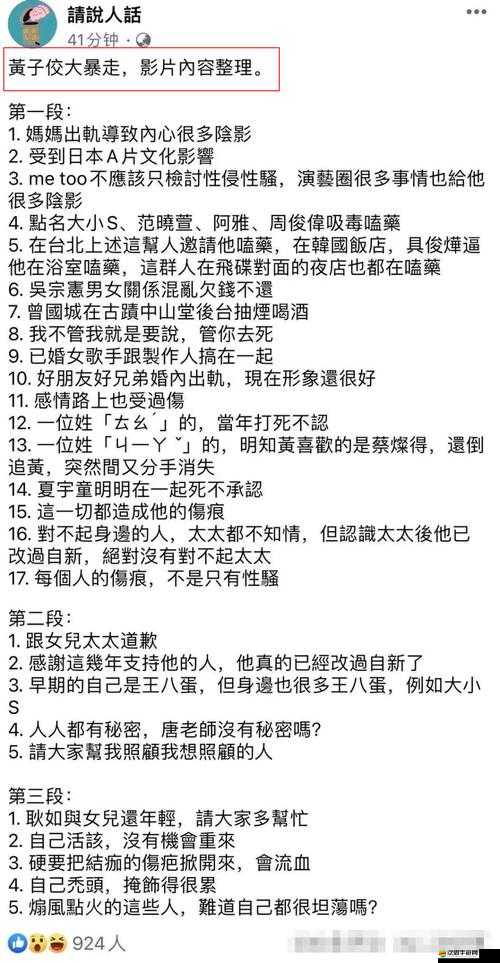 請說人話
41分钟 · 

黃子佼大暴走，影片內容整理。

第一段：
1. 媽媽出軌導致內心很多陰影
2. 受到日本A片文化影響
3. me too不應該只檢討性侵性騷，演藝圈很多事情也給他很多陰影
4. 點名大小S、范曉萱、阿雅、周俊偉吸毒嗑藥
5. 在台北上述這幫人邀請他嗑藥，在韓國飯店，具俊燁逼他在浴室嗑藥，這群人在飛碟對面的夜店也都在嗑藥
6. 吳宗憲男女關係混亂欠錢不還
7. 曾國城在古蹟中山堂後台抽煙喝酒
8. 我不管我就是要說，管你去死
9. 已婚女歌手跟製作人搞在一起
10. 好朋友好兄弟婚內出軌，現在形象還很好
11. 感情路上也受過傷
12. 一位姓「ㄊㄠˊ」的，當年打死不認
13. 一位姓「ㄐㄧㄚˇ」的，明知黃喜歡的是蔡燦得，還倒追黃，突然間又分手消失
14. 夏宇童明明在一起死不承認
15. 這一切都造成他的傷痕
16. 對不起身邊的人，太太都不知情，但認識太太後他已改過自新，絕對沒有對不起太太
17. 每個人的傷痕，不是只有性騷

第二段：
1. 跟女兒太太道歉
2. 感謝這幾年支持他的人，他真的已經改過自新了
3. 早期的自己是王八蛋，但身邊也很多王八蛋，例如大小S
4. 人人都有秘密，唐老師沒有秘密嗎？
5. 請大家幫我照顧我想照顧的人

第三段：
1. 耿如與女兒還年輕，請大家多幫忙
2. 自己活該，沒有機會重來
3. 硬要把結痂的傷疤掀開來，會流血
4. 自己禿頭，掩飾得很累
5. 煽風點火的這些人，難道自己都很坦蕩嗎？

924 人